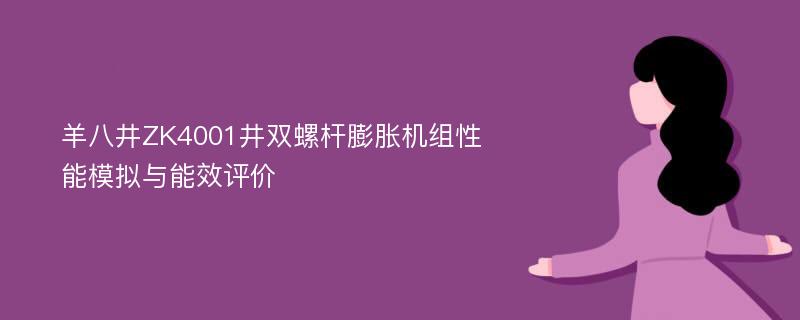 羊八井ZK4001井双螺杆膨胀机组性能模拟与能效评价